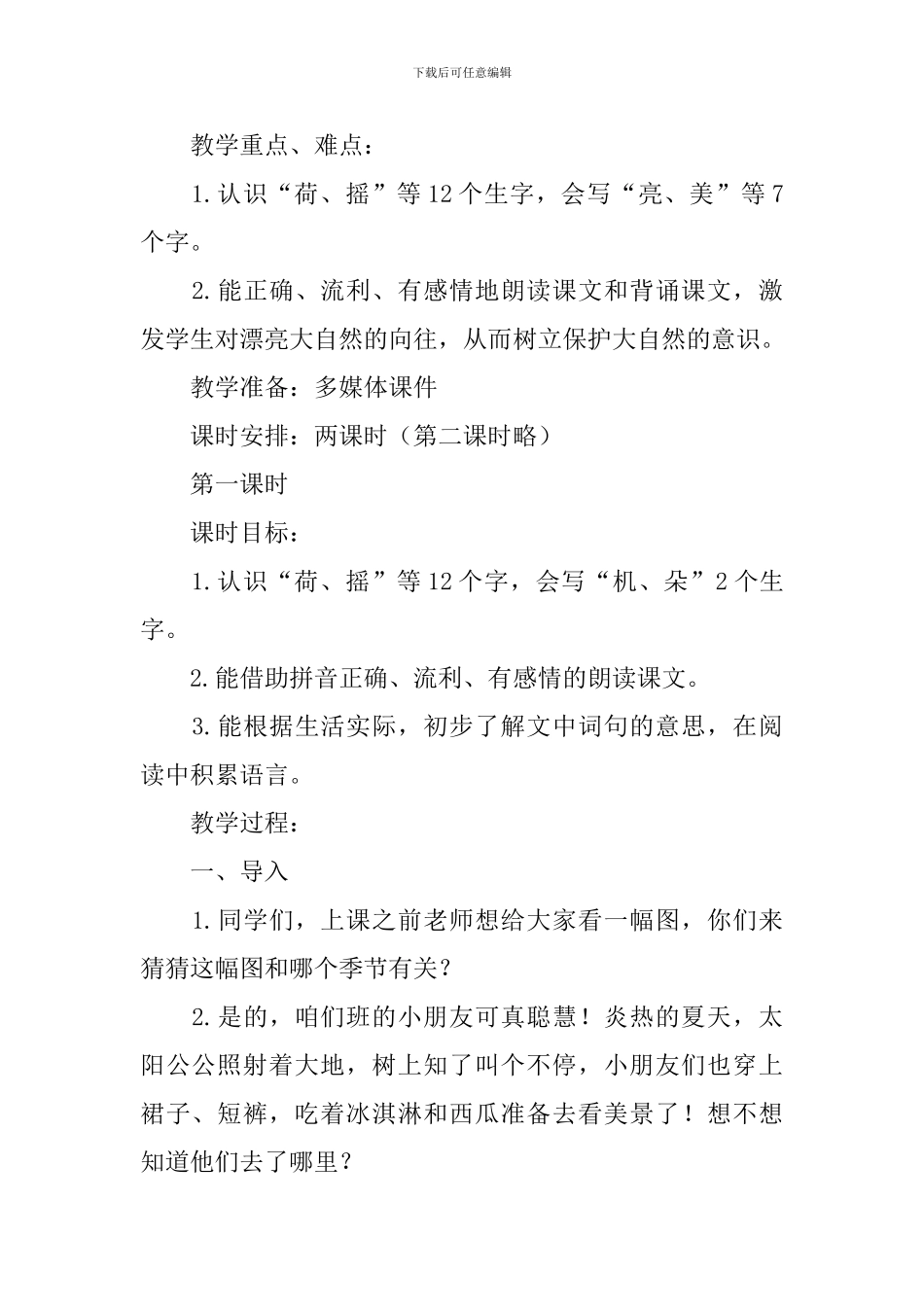 下载后可任意编辑

教学重点、难点：

1.认识“荷、摇”等12个生字，会写“亮、美”等7个字。

2.能正确、流利、有感情地朗读课文和背诵课文，激发学生对漂亮大自然的向往，从而树立保护大自然的意识。

教学准备：多媒体课件

课时安排：两课时（第二课时略）

第一课时

课时目标：

1.认识“荷、摇”等12个字，会写“机、朵”2个生字。

2.能借助拼音正确、流利、有感情的朗读课文。

3.能根据生活实际，初步了解文中词句的意思，在阅读中积累语言。

教学过程：

一、导入

1.同学们，上课之前老师想给大家看一幅图，你们来猜猜这幅图和哪个季节有关？

2.是的，咱们班的小朋友可真聪慧！炎热的夏天，太阳公公照射着大地，树上知了叫个不停，小朋友们也穿上裙子、短裤，吃着冰淇淋和西瓜准备去看美景了！想不想知道他们去了哪里？